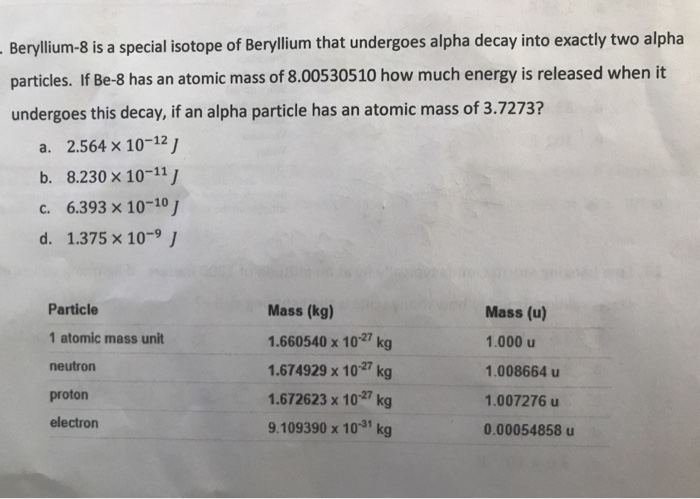 . Beryllium-8 is a special isotope of Beryllium that undergoes alpha decay into exactly two alpha particles. If Be-8 has an atomic mass of 8.00530510 how much energy is released when it undergoes this decay, if an alpha particle has an atomic mass of 3.7273?

a. $2.564 \times 10^{-12}\,J$
b. $8.230 \times 10^{-11}\,J$
c. $6.393 \times 10^{-10}\,J$
d. $1.375 \times 10^{-9}\,J$

| Particle | Mass (kg) | Mass (u) |
|---|---|---|
| 1 atomic mass unit | $1.660540 \times 10^{-27}$ kg | 1.000 u |
| neutron | $1.674929 \times 10^{-27}$ kg | 1.008664 u |
| proton | $1.672623 \times 10^{-27}$ kg | 1.007276 u |
| electron | $9.109390 \times 10^{-31}$ kg | 0.00054858 u |